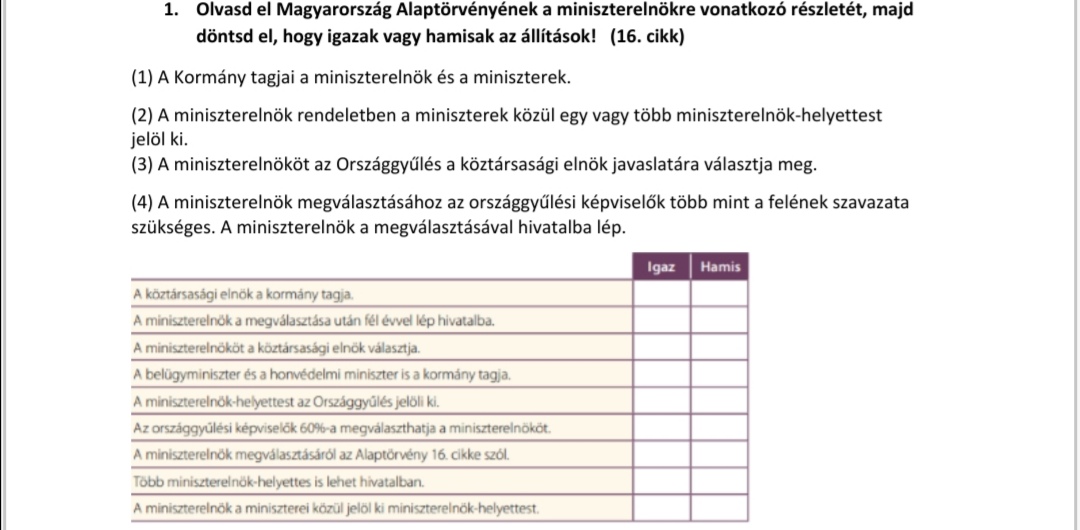 1. Olvasd el Magyarország Alaptörvényének a miniszterelnökre vonatkozó részletét, majd döntsd el, hogy igazak vagy hamisak az állítások! (16. cikk)

(1) A Kormány tagjai a miniszterelnök és a miniszterek.

(2) A miniszterelnök rendeletben a miniszterek közül egy vagy több miniszterelnök-helyettest jelöl ki.
(3) A miniszterelnököt az Országgyűlés a köztársasági elnök javaslatára választja meg.

(4) A miniszterelnök megválasztásához az országgyűlési képviselők több mint a felének szavazata szükséges. A miniszterelnök a megválasztásával hivatalba lép.

| | Igaz | Hamis |
|---|---|---|
| A köztársasági elnök a kormány tagja. | | |
| A miniszterelnök a megválasztása után fél évvel lép hivatalba. | | |
| A miniszterelnököt a köztársasági elnök választja. | | |
| A belügyminiszter és a honvédelmi miniszter is a kormány tagja. | | |
| A miniszterelnök-helyettest az Országgyűlés jelöli ki. | | |
| Az országgyűlési képviselők 60%-a megválaszthatja a miniszterelnököt. | | |
| A miniszterelnök megválasztásáról az Alaptörvény 16. cikke szól. | | |
| Több miniszterelnök-helyettes is lehet hivatalban. | | |
| A miniszterelnök a miniszterei közül jelöl ki miniszterelnök-helyettest. | | |